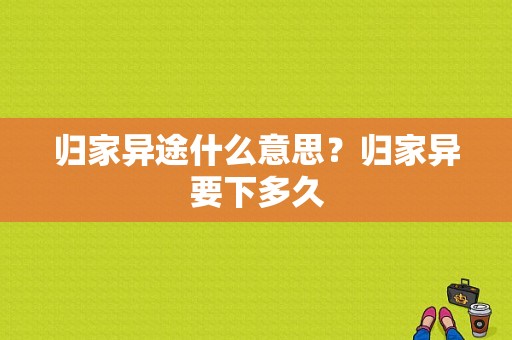 归家异途什么意思？归家异要下多久